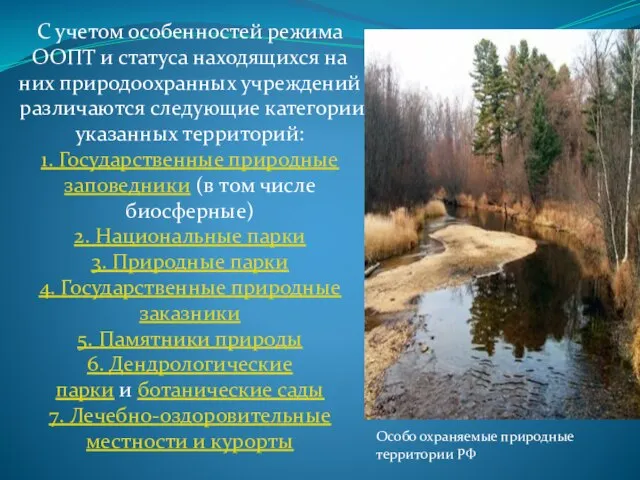 С учетом особенностей режима ООПТ и статуса находящихся на них природоохранных учреждений различаются следующие категории указанных территорий:
1. Государственные природные заповедники (в том числе биосферные)
2. Национальные парки
3. Природные парки
4. Государственные природные заказники
5. Памятники природы
6. Дендрологические парки и ботанические сады
7. Лечебно-оздоровительные местности и курорты

Особо охраняемые природные территории РФ